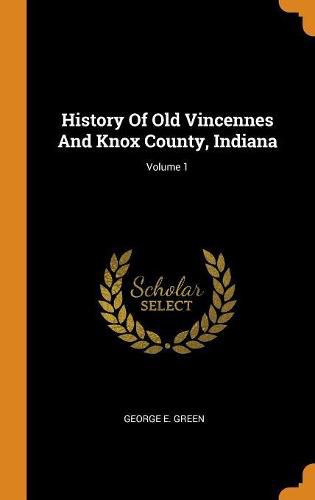 History Of Old Vincennes And Knox County, Indiana

Volume 1

Scholar SELECT

GEORGE E. GREEN